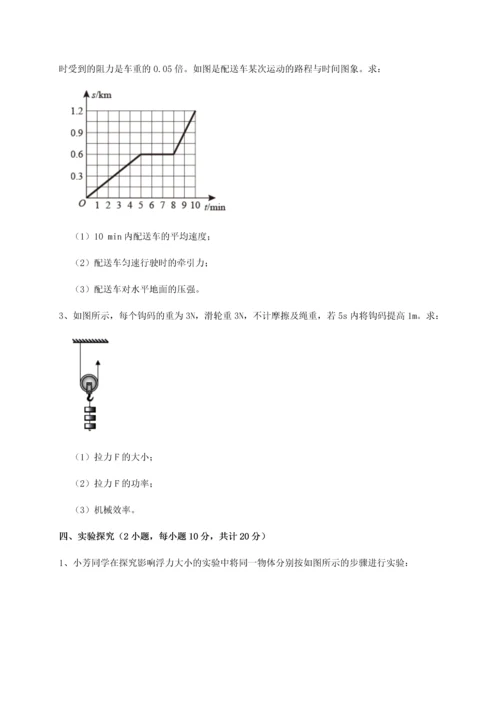 时受到的阻力是车重的 0.05 倍。如图是配送车某次运动的路程与时间图象。求：

s/km
1.2
0.9
0.6
0.3
O 1 2 3 4 5 6 7 8 9 10 t/min

（1）10 min 内配送车的平均速度；

（2）配送车匀速行驶时的牵引力；

（3）配送车对水平地面的压强。

3、如图所示，每个钩码的重为 3N，滑轮重 3N，不计摩擦及绳重，若 5s 内将钩码提高 1m。求：

（1）拉力 F 的大小；

（2）拉力 F 的功率；

（3）机械效率。

四、实验探究（2 小题，每小题 10 分，共计 20 分）

1、小芳同学在探究影响浮力大小的实验中将同一物体分别按如图所示的步骤进行实验：